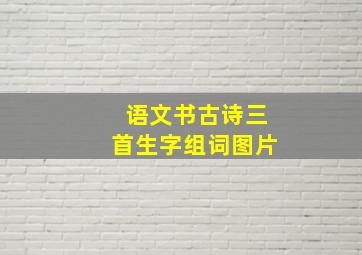 语文书古诗三首生字组词图片